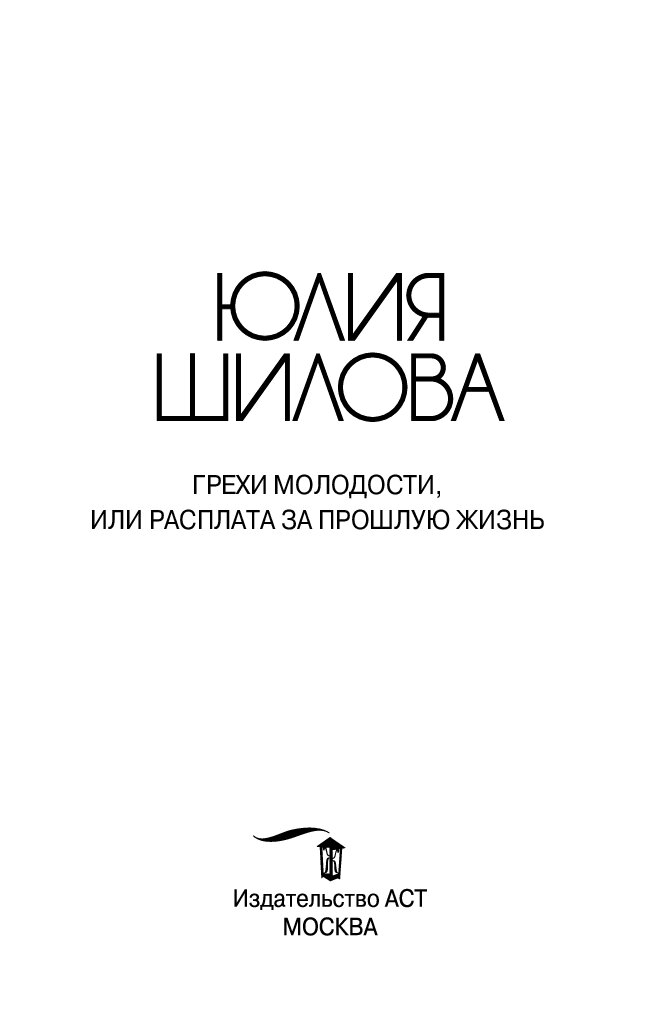 ЮЛИЯ
ШИЛОВА

ГРЕХИ МОЛОДОСТИ,
ИЛИ РАСПЛАТА ЗА ПРОШЛУЮ ЖИЗНЬ

Издательство АСТ
МОСКВА